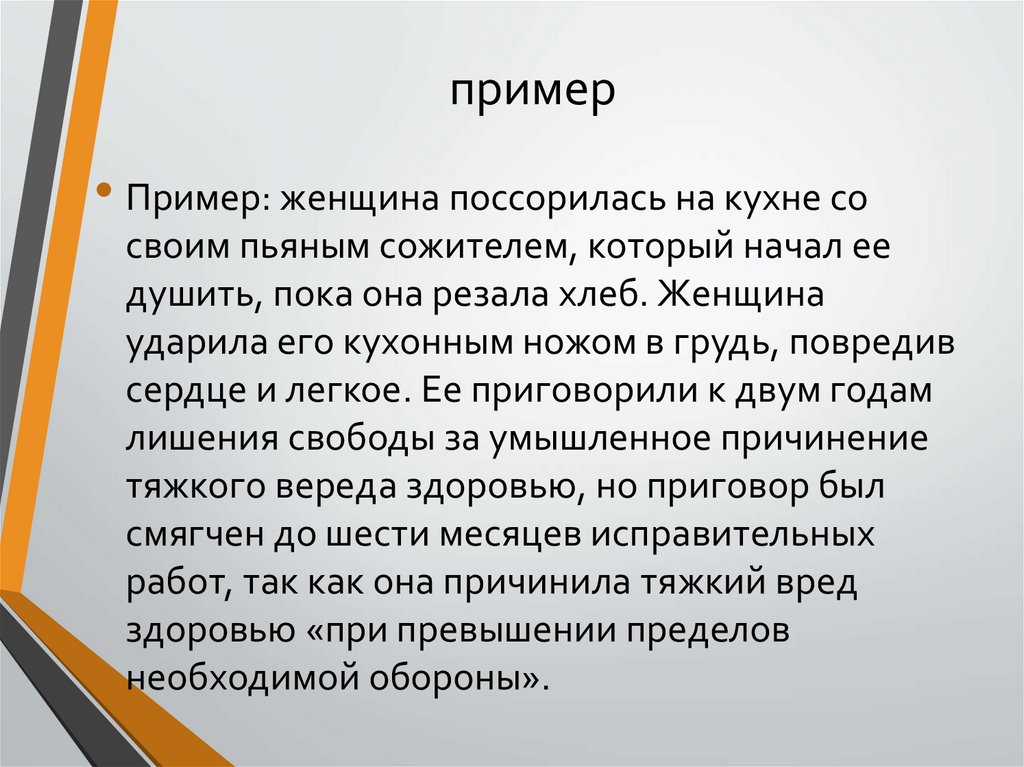 пример

• Пример: женщина поссорилась на кухне со своим пьяным сожителем, который начал ее душить, пока она резала хлеб. Женщина ударила его кухонным ножом в грудь, повредив сердце и легкое. Ее приговорили к двум годам лишения свободы за умышленное причинение тяжкого вереда здоровью, но приговор был смягчен до шести месяцев исправительных работ, так как она причинила тяжкий вред здоровью «при превышении пределов необходимой обороны».